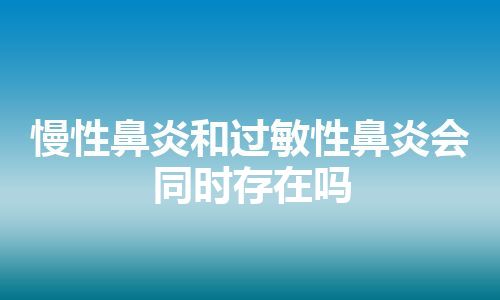 慢性鼻炎和过敏性鼻炎会同时存在吗